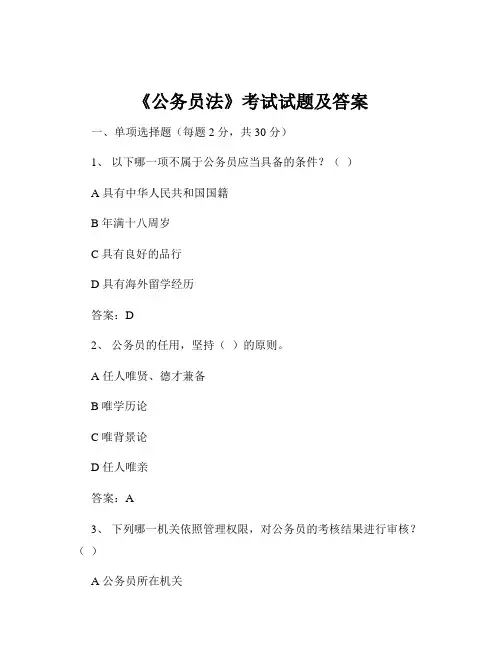 《公务员法》考试试题及答案

一、单项选择题（每题 2 分，共 30 分）

1、 以下哪一项不属于公务员应当具备的条件？（ ）

A 具有中华人民共和国国籍

B 年满十八周岁

C 具有良好的品行

D 具有海外留学经历

答案：D

2、 公务员的任用，坚持（ ）的原则。

A 任人唯贤、德才兼备

B 唯学历论

C 唯背景论

D 任人唯亲

答案：A

3、 下列哪一机关依照管理权限，对公务员的考核结果进行审核？（ ）

A 公务员所在机关